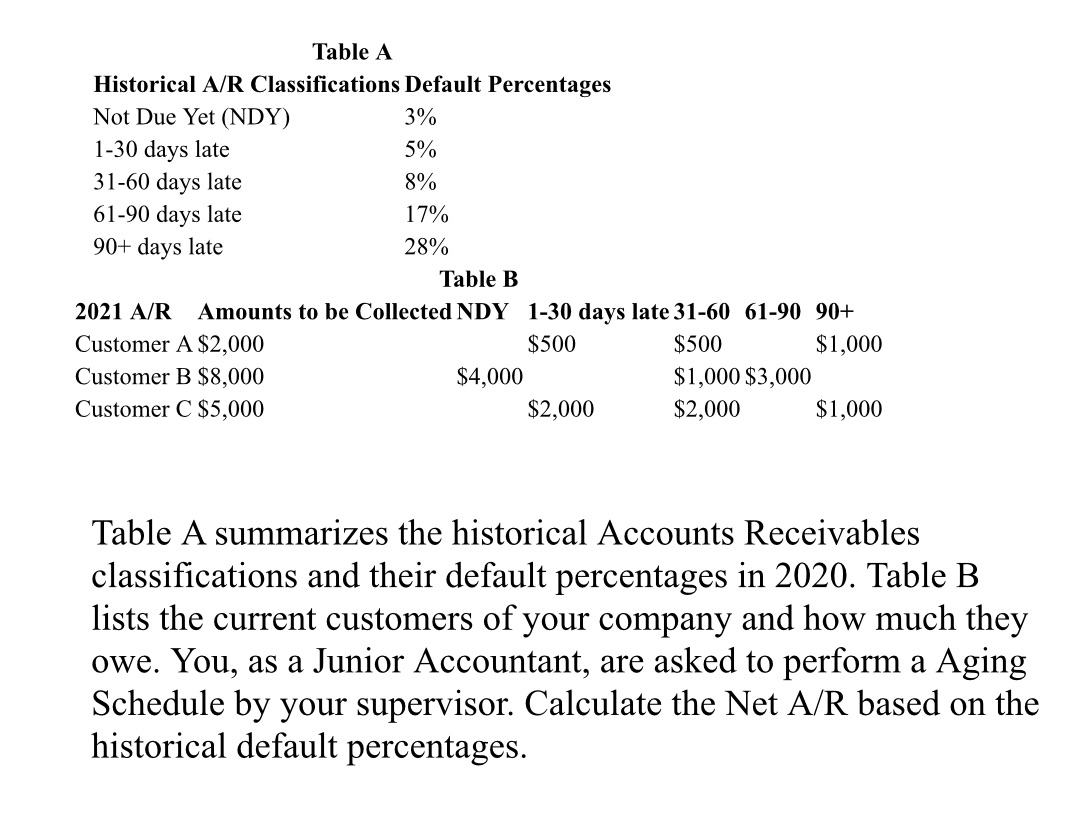 Table A

| Historical A/R Classifications | Default Percentages |
|---|---|
| Not Due Yet (NDY) | 3% |
| 1-30 days late | 5% |
| 31-60 days late | 8% |
| 61-90 days late | 17% |
| 90+ days late | 28% |

Table B

| 2021 A/R | Amounts to be Collected | NDY | 1-30 days late | 31-60 | 61-90 | 90+ |
|---|---|---|---|---|---|---|
| Customer A | $2,000 | | $500 | $500 | | $1,000 |
| Customer B | $8,000 | $4,000 | | $1,000 | $3,000 | |
| Customer C | $5,000 | | $2,000 | $2,000 | | $1,000 |

Table A summarizes the historical Accounts Receivables classifications and their default percentages in 2020. Table B lists the current customers of your company and how much they owe. You, as a Junior Accountant, are asked to perform a Aging Schedule by your supervisor. Calculate the Net A/R based on the historical default percentages.